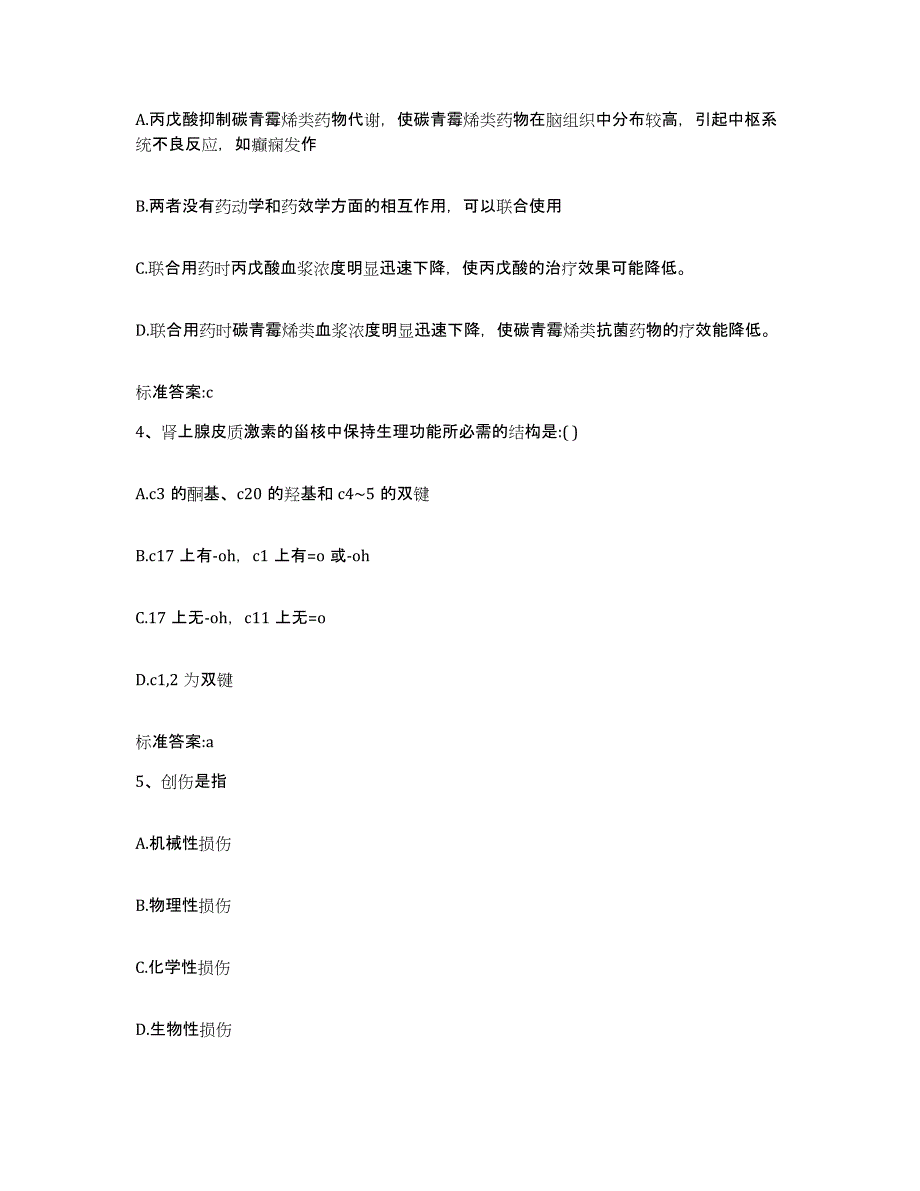 A.丙戊酸抑制碳青霉烯类药物代谢，使碳青霉烯类药物在脑组织中分布较高，引起中枢系统不良反应，如癫痫发作

B.两者没有药动学和药效学方面的相互作用，可以联合使用

C.联合用药时丙戊酸血浆浓度明显迅速下降，使丙戊酸的治疗效果可能降低。

D.联合用药时碳青霉烯类血浆浓度明显迅速下降，使碳青霉烯类抗菌药物的疗效能降低。

标准答案:c

4、肾上腺皮质激素的甾核中保持生理功能所必需的结构是:( )

A.c3 的酮基、c20 的羟基和 c4~5 的双键

B.c17 上有-oh，c1 上有=o 或-oh

C.17 上无-oh，c11 上无=o

D.c1,2 为双键

标准答案:a

5、创伤是指

A.机械性损伤

B.物理性损伤

C.化学性损伤

D.生物性损伤